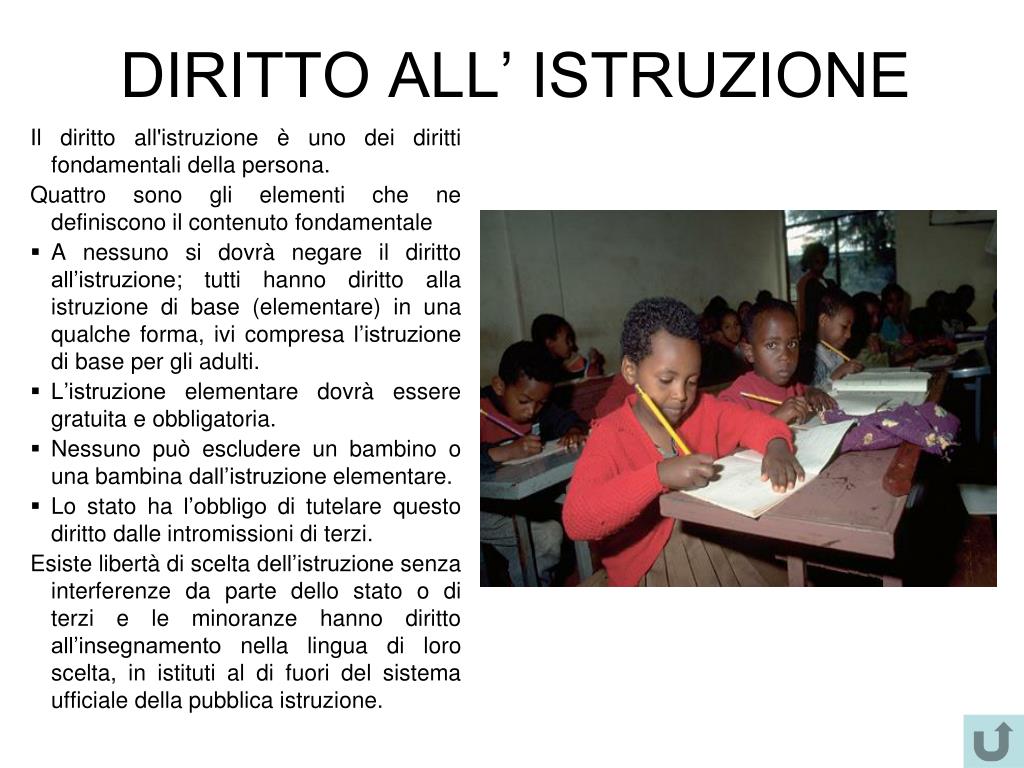 DIRITTO ALL’ ISTRUZIONE

Il diritto all'istruzione è uno dei diritti fondamentali della persona.

Quattro sono gli elementi che ne definiscono il contenuto fondamentale

▪ A nessuno si dovrà negare il diritto all’istruzione; tutti hanno diritto alla istruzione di base (elementare) in una qualche forma, ivi compresa l’istruzione di base per gli adulti.

▪ L’istruzione elementare dovrà essere gratuita e obbligatoria.

▪ Nessuno può escludere un bambino o una bambina dall’istruzione elementare.

▪ Lo stato ha l’obbligo di tutelare questo diritto dalle intromissioni di terzi.

Esiste libertà di scelta dell’istruzione senza interferenze da parte dello stato o di terzi e le minoranze hanno diritto all’insegnamento nella lingua di loro scelta, in istituti al di fuori del sistema ufficiale della pubblica istruzione.